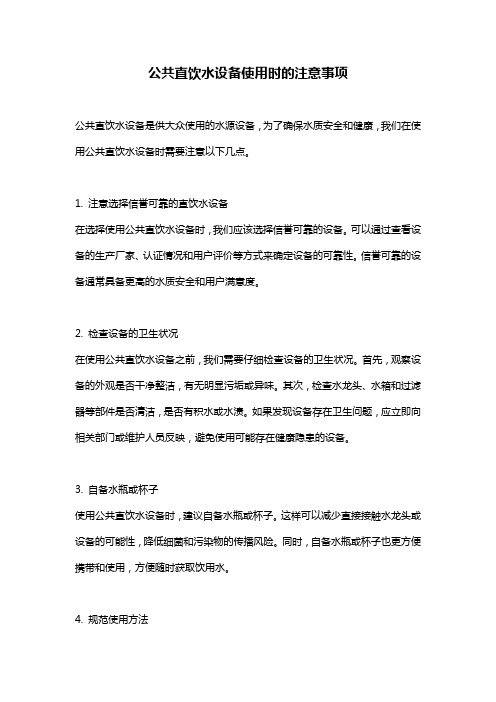 公共直饮水设备使用时的注意事项

公共直饮水设备是供大众使用的水源设备，为了确保水质安全和健康，我们在使用公共直饮水设备时需要注意以下几点。

1. 注意选择信誉可靠的直饮水设备

在选择使用公共直饮水设备时，我们应该选择信誉可靠的设备。可以通过查看设备的生产厂家、认证情况和用户评价等方式来确定设备的可靠性。信誉可靠的设备通常具备更高的水质安全和用户满意度。

2. 检查设备的卫生状况

在使用公共直饮水设备之前，我们需要仔细检查设备的卫生状况。首先，观察设备的外观是否干净整洁，有无明显污垢或异味。其次，检查水龙头、水箱和过滤器等部件是否清洁，是否有积水或水渍。如果发现设备存在卫生问题，应立即向相关部门或维护人员反映，避免使用可能存在健康隐患的设备。

3. 自备水瓶或杯子

使用公共直饮水设备时，建议自备水瓶或杯子。这样可以减少直接接触水龙头或设备的可能性，降低细菌和污染物的传播风险。同时，自备水瓶或杯子也更方便携带和使用，方便随时获取饮用水。

4. 规范使用方法